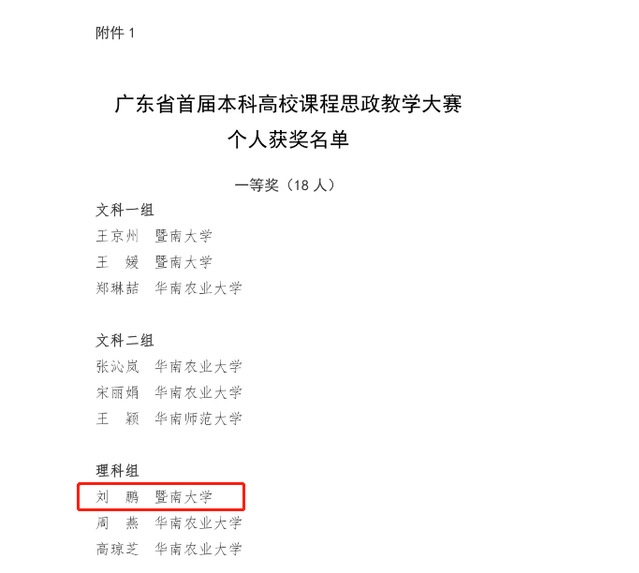 附件1

广东省首届本科高校课程思政教学大赛
个人获奖名单

一等奖（18人）

文科一组
王京州 暨南大学
王 媛 暨南大学
郑琳喆 华南农业大学

文科二组
张沁岚 华南农业大学
宋丽娟 华南农业大学
王 颖 华南师范大学

理科组
刘 鹏 暨南大学
周 燕 华南农业大学
高琼芝 华南农业大学